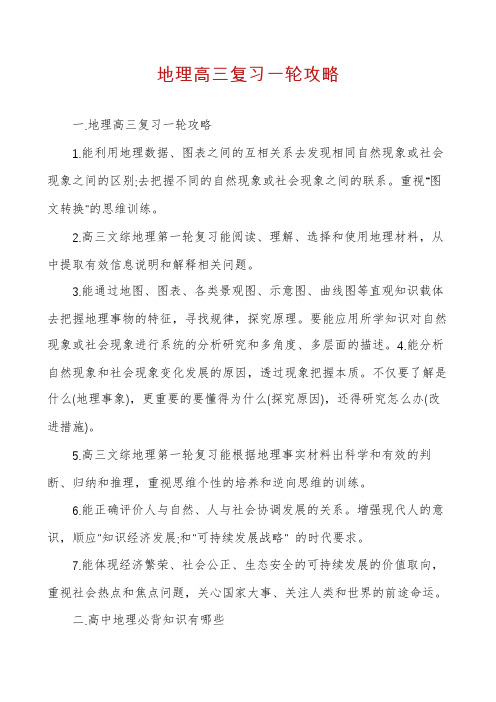 地理高三复习一轮攻略

一.地理高三复习一轮攻略

1.能利用地理数据、图表之间的互相关系去发现相同自然现象或社会现象之间的区别;去把握不同的自然现象或社会现象之间的联系。重视"图文转换"的思维训练。

2.高三文综地理第一轮复习能阅读、理解、选择和使用地理材料，从中提取有效信息说明和解释相关问题。

3.能通过地图、图表、各类景观图、示意图、曲线图等直观知识载体去把握地理事物的特征，寻找规律，探究原理。要能应用所学知识对自然现象或社会现象进行系统的分析研究和多角度、多层面的描述。4.能分析自然现象和社会现象变化发展的原因，透过现象把握本质。不仅要了解是什么(地理事象)，更重要的要懂得为什么(探究原因)，还得研究怎么办(改进措施)。

5.高三文综地理第一轮复习能根据地理事实材料出科学和有效的判断、归纳和推理，重视思维个性的培养和逆向思维的训练。

6.能正确评价人与自然、人与社会协调发展的关系。增强现代人的意识，顺应"知识经济发展;和"可持续发展战略" 的时代要求。

7.能体现经济繁荣、社会公正、生态安全的可持续发展的价值取向，重视社会热点和焦点问题，关心国家大事、关注人类和世界的前途命运。

二.高中地理必背知识有哪些